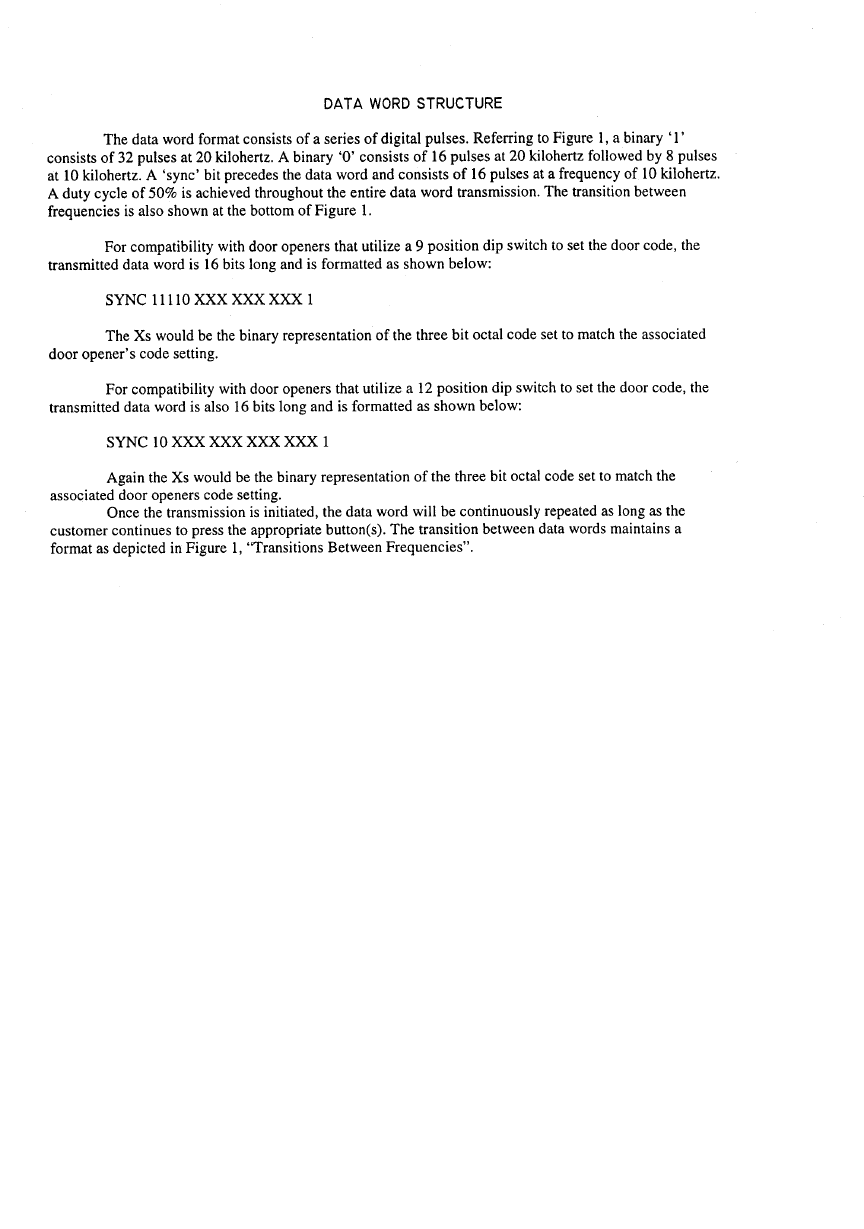 DATA WORD STRUCTURE

The data word format consists of a series of digital pulses. Referring to Figure 1, a binary '1' consists of 32 pulses at 20 kilohertz. A binary '0' consists of 16 pulses at 20 kilohertz followed by 8 pulses at 10 kilohertz. A 'sync' bit precedes the data word and consists of 16 pulses at a frequency of 10 kilohertz. A duty cycle of 50% is achieved throughout the entire data word transmission. The transition between frequencies is also shown at the bottom of Figure 1.

For compatibility with door openers that utilize a 9 position dip switch to set the door code, the transmitted data word is 16 bits long and is formatted as shown below:

SYNC 11110 XXX XXX XXX 1

The Xs would be the binary representation of the three bit octal code set to match the associated door opener's code setting.

For compatibility with door openers that utilize a 12 position dip switch to set the door code, the transmitted data word is also 16 bits long and is formatted as shown below:

SYNC 10 XXX XXX XXX XXX 1

Again the Xs would be the binary representation of the three bit octal code set to match the associated door openers code setting.
Once the transmission is initiated, the data word will be continuously repeated as long as the customer continues to press the appropriate button(s). The transition between data words maintains a format as depicted in Figure 1, "Transitions Between Frequencies".